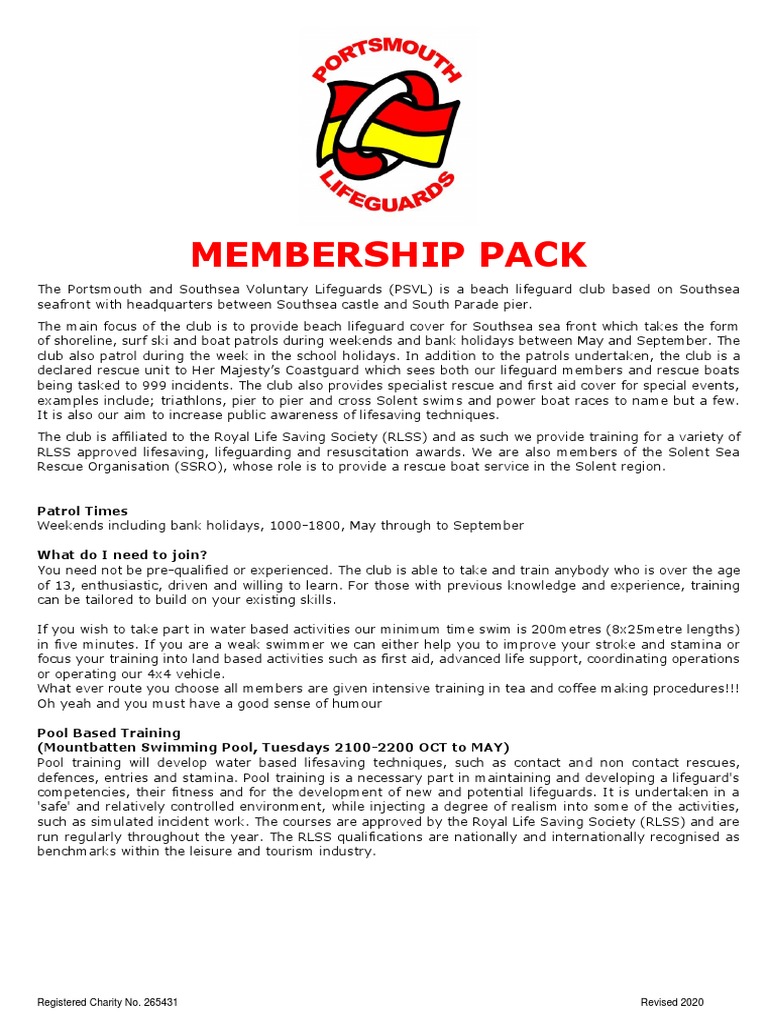 PORTSMOUTH LIFEGUARDS

MEMBERSHIP PACK

The Portsmouth and Southsea Voluntary Lifeguards (PSVL) is a beach lifeguard club based on Southsea seafront with headquarters between Southsea castle and South Parade pier.

The main focus of the club is to provide beach lifeguard cover for Southsea sea front which takes the form of shoreline, surf ski and boat patrols during weekends and bank holidays between May and September. The club also patrol during the week in the school holidays. In addition to the patrols undertaken, the club is a declared rescue unit to Her Majesty's Coastguard which sees both our lifeguard members and rescue boats being tasked to 999 incidents. The club also provides specialist rescue and first aid cover for special events, examples include; triathlons, pier to pier and cross Solent swims and power boat races to name but a few. It is also our aim to increase public awareness of lifesaving techniques.

The club is affiliated to the Royal Life Saving Society (RLSS) and as such we provide training for a variety of RLSS approved lifesaving, lifeguarding and resuscitation awards. We are also members of the Solent Sea Rescue Organisation (SSRO), whose role is to provide a rescue boat service in the Solent region.

Patrol Times
Weekends including bank holidays, 1000-1800, May through to September

What do I need to join?
You need not be pre-qualified or experienced. The club is able to take and train anybody who is over the age of 13, enthusiastic, driven and willing to learn. For those with previous knowledge and experience, training can be tailored to build on your existing skills.

If you wish to take part in water based activities our minimum time swim is 200metres (8x25metre lengths) in five minutes. If you are a weak swimmer we can either help you to improve your stroke and stamina or focus your training into land based activities such as first aid, advanced life support, coordinating operations or operating our 4x4 vehicle.
What ever route you choose all members are given intensive training in tea and coffee making procedures!!! Oh yeah and you must have a good sense of humour

Pool Based Training
(Mountbatten Swimming Pool, Tuesdays 2100-2200 OCT to MAY)
Pool training will develop water based lifesaving techniques, such as contact and non contact rescues, defences, entries and stamina. Pool training is a necessary part in maintaining and developing a lifeguard's competencies, their fitness and for the development of new and potential lifeguards. It is undertaken in a 'safe' and relatively controlled environment, while injecting a degree of realism into some of the activities, such as simulated incident work. The courses are approved by the Royal Life Saving Society (RLSS) and are run regularly throughout the year. The RLSS qualifications are nationally and internationally recognised as benchmarks within the leisure and tourism industry.

Registered Charity No. 265431

Revised 2020